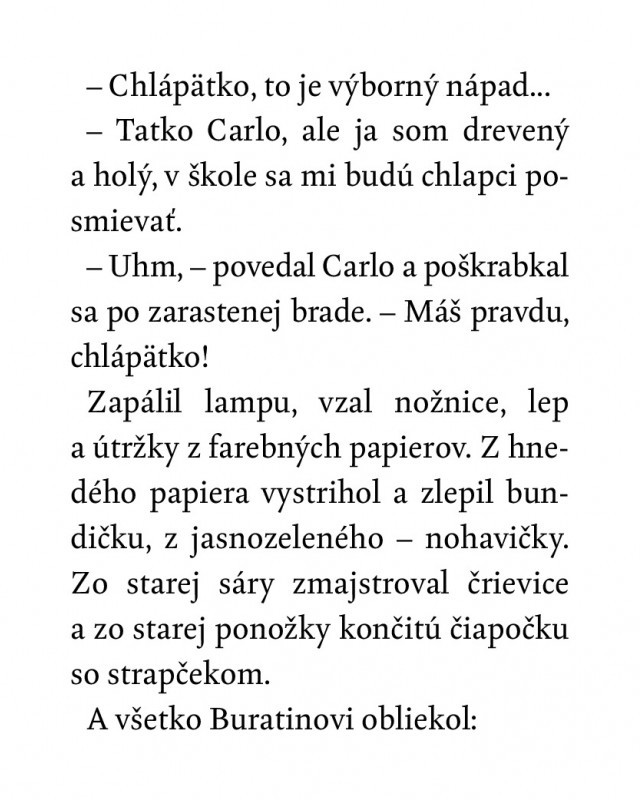 – Chlápätko, to je výborný nápad...

– Tatko Carlo, ale ja som drevený a holý, v škole sa mi budú chlapci posmievať.

– Uhm, – povedal Carlo a poškrabkal sa po zarastenej brade. – Máš pravdu, chlápätko!

Zapálil lampu, vzal nožnice, lep a útržky z farebných papierov. Z hnedého papiera vystrihol a zlepil bundičku, z jasnozeleného – nohavičky. Zo starej sáry zmajstroval črievice a zo starej ponožky končitú čiapočku so strapčekom.

A všetko Buratinovi obliekol: